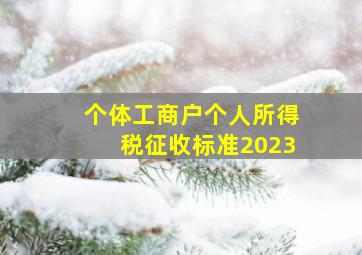 个体工商户个人所得税征收标准2023